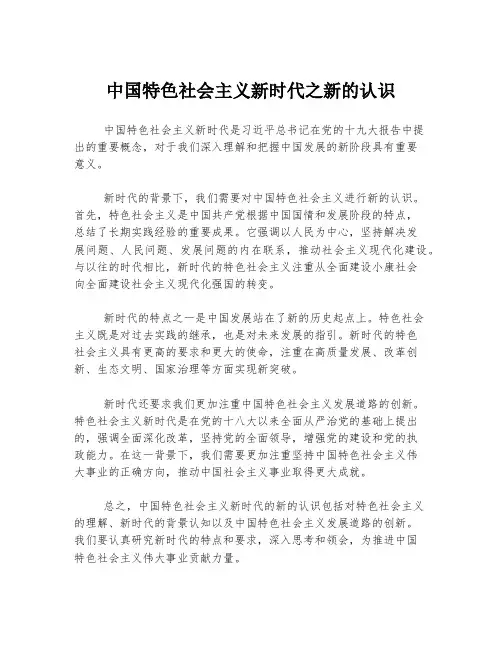 中国特色社会主义新时代之新的认识

中国特色社会主义新时代是习近平总书记在党的十九大报告中提出的重要概念，对于我们深入理解和把握中国发展的新阶段具有重要意义。

新时代的背景下，我们需要对中国特色社会主义进行新的认识。首先，特色社会主义是中国共产党根据中国国情和发展阶段的特点，总结了长期实践经验的重要成果。它强调以人民为中心，坚持解决发展问题、人民问题、发展问题的内在联系，推动社会主义现代化建设。与以往的时代相比，新时代的特色社会主义注重从全面建设小康社会向全面建设社会主义现代化强国的转变。

新时代的特点之一是中国发展站在了新的历史起点上。特色社会主义既是对过去实践的继承，也是对未来发展的指引。新时代的特色社会主义具有更高的要求和更大的使命，注重在高质量发展、改革创新、生态文明、国家治理等方面实现新突破。

新时代还要求我们更加注重中国特色社会主义发展道路的创新。特色社会主义新时代是在党的十八大以来全面从严治党的基础上提出的，强调全面深化改革，坚持党的全面领导，增强党的建设和党的执政能力。在这一背景下，我们需要更加注重坚持中国特色社会主义伟大事业的正确方向，推动中国社会主义事业取得更大成就。

总之，中国特色社会主义新时代的新的认识包括对特色社会主义的理解、新时代的背景认知以及中国特色社会主义发展道路的创新。我们要认真研究新时代的特点和要求，深入思考和领会，为推进中国特色社会主义伟大事业贡献力量。